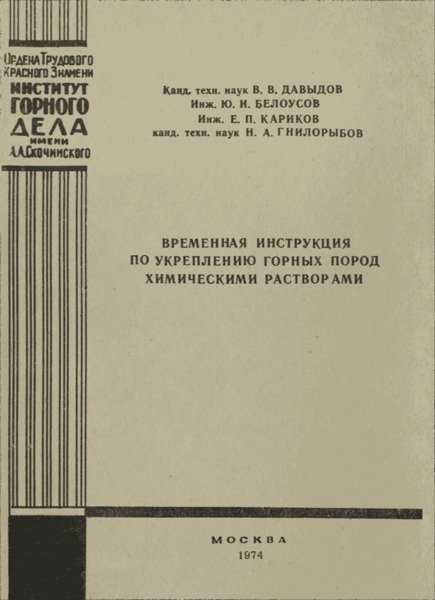 ОРДЕНА ТРУДОВОГО КРАСНОГО ЗНАМЕНИ
ИНСТИТУТ
ГОРНОГО
ДЕЛА
ИМЕНИ
А.А.СКОЧИНСКОГО

Канд. техн. наук В. В. ДАВЫДОВ
Инж. Ю. И. БЕЛОУСОВ
Инж. Е. П. КАРИКОВ
канд. техн. наук Н. А. ГНИЛОРЫБОВ

ВРЕМЕННАЯ ИНСТРУКЦИЯ ПО УКРЕПЛЕНИЮ ГОРНЫХ ПОРОД ХИМИЧЕСКИМИ РАСТВОРАМИ

МОСКВА
1974